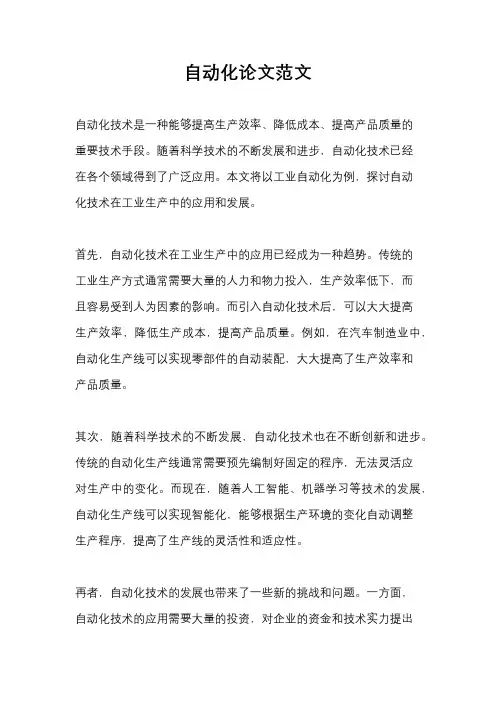 自动化论文范文

自动化技术是一种能够提高生产效率、降低成本、提高产品质量的重要技术手段。随着科学技术的不断发展和进步，自动化技术已经在各个领域得到了广泛应用。本文将以工业自动化为例，探讨自动化技术在工业生产中的应用和发展。

首先，自动化技术在工业生产中的应用已经成为一种趋势。传统的工业生产方式通常需要大量的人力和物力投入，生产效率低下，而且容易受到人为因素的影响。而引入自动化技术后，可以大大提高生产效率，降低生产成本，提高产品质量。例如，在汽车制造业中，自动化生产线可以实现零部件的自动装配，大大提高了生产效率和产品质量。

其次，随着科学技术的不断发展，自动化技术也在不断创新和进步。传统的自动化生产线通常需要预先编制好固定的程序，无法灵活应对生产中的变化。而现在，随着人工智能、机器学习等技术的发展，自动化生产线可以实现智能化，能够根据生产环境的变化自动调整生产程序，提高了生产线的灵活性和适应性。

再者，自动化技术的发展也带来了一些新的挑战和问题。一方面，自动化技术的应用需要大量的投资，对企业的资金和技术实力提出